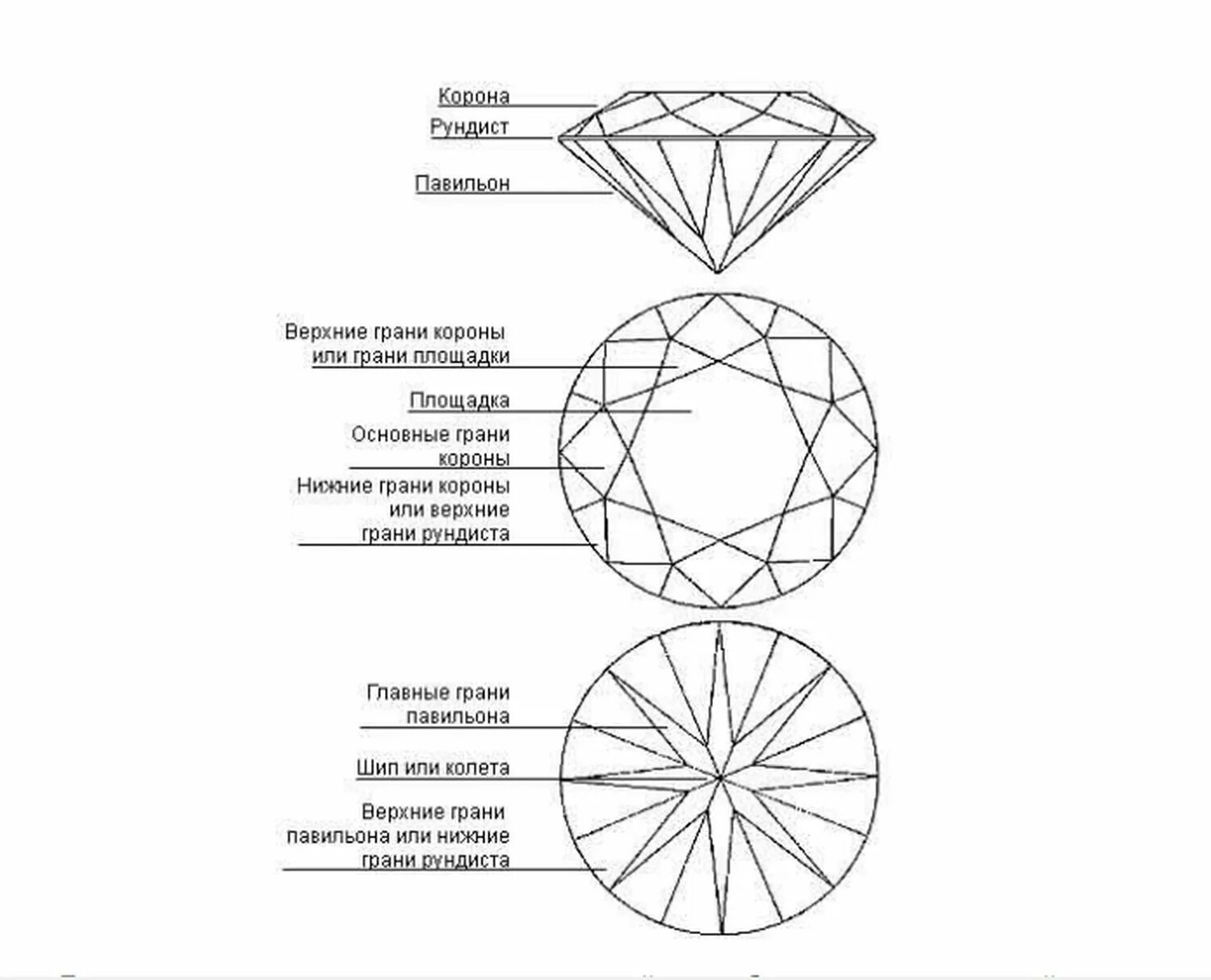 Корона
Рундист
Павильон

Верхние грани короны или грани площадки

Площадка

Основные грани короны

Нижние грани короны или верхние грани рундиста

Главные грани павильона

Шип или колета

Верхние грани павильона или нижние грани рундиста